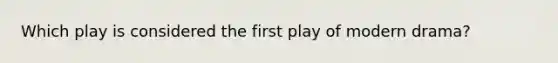 Which play is considered the first play of modern drama?